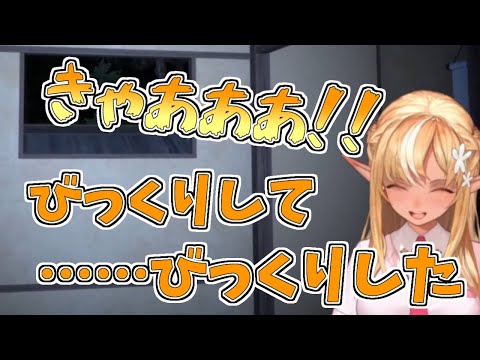 きゃあああ!!
びっくりして
……びっくりした